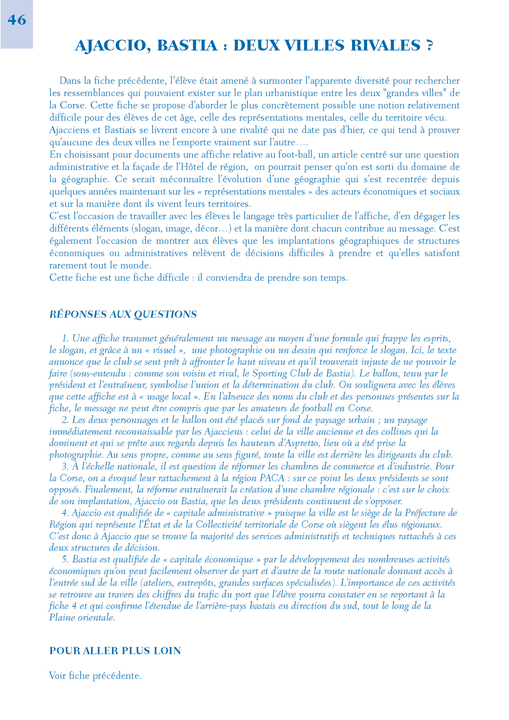 46

AJACCIO, BASTIA : DEUX VILLES RIVALES ?

Dans la fiche précédente, l'élève était amené à surmonter l'apparente diversité pour rechercher les ressemblances qui pouvaient exister sur le plan urbanistique entre les deux "grandes villes" de la Corse. Cette fiche se propose d'aborder le plus concrètement possible une notion relativement difficile pour des élèves de cet âge, celle des représentations mentales, celle du territoire vécu.
Ajacciens et Bastiais se livrent encore à une rivalité qui ne date pas d'hier, ce qui tend à prouver qu'aucune des deux villes ne l'emporte vraiment sur l'autre….
En choisissant pour documents une affiche relative au foot-ball, un article centré sur une question administrative et la façade de l'Hôtel de région, on pourrait penser qu'on est sorti du domaine de la géographie. Ce serait méconnaître l'évolution d'une géographie qui s'est recentrée depuis quelques années maintenant sur les « représentations mentales » des acteurs économiques et sociaux et sur la manière dont ils vivent leurs territoires.
C'est l'occasion de travailler avec les élèves le langage très particulier de l'affiche, d'en dégager les différents éléments (slogan, image, décor…) et la manière dont chacun contribue au message. C'est également l'occasion de montrer aux élèves que les implantations géographiques de structures économiques ou administratives relèvent de décisions difficiles à prendre et qu'elles satisfont rarement tout le monde.
Cette fiche est une fiche difficile : il conviendra de prendre son temps.

RÉPONSES AUX QUESTIONS

1. Une affiche transmet généralement un message au moyen d'une formule qui frappe les esprits, le slogan, et grâce à un « visuel », une photographie ou un dessin qui renforce le slogan. Ici, le texte annonce que le club se sent prêt à affronter le haut niveau et qu'il trouverait injuste de ne pouvoir le faire (sous-entendu : comme son voisin et rival, le Sporting Club de Bastia). Le ballon, tenu par le président et l'entraîneur, symbolise l'union et la détermination du club. On soulignera avec les élèves que cette affiche est à « usage local ». En l'absence des noms du club et des personnes présentes sur la fiche, le message ne peut être compris que par les amateurs de football en Corse.
2. Les deux personnages et le ballon ont été placés sur fond de paysage urbain ; un paysage immédiatement reconnaissable par les Ajacciens : celui de la ville ancienne et des collines qui la dominent et qui se prête aux regards depuis les hauteurs d'Aspretto, lieu où a été prise la photographie. Au sens propre, comme au sens figuré, toute la ville est derrière les dirigeants du club.
3. À l'échelle nationale, il est question de réformer les chambres de commerce et d'industrie. Pour la Corse, on a évoqué leur rattachement à la région PACA : sur ce point les deux présidents se sont opposés. Finalement, la réforme entraînerait la création d'une chambre régionale : c'est sur le choix de son implantation, Ajaccio ou Bastia, que les deux présidents continuent de s'opposer.
4. Ajaccio est qualifiée de « capitale administrative » puisque la ville est le siège de la Préfecture de Région qui représente l'État et de la Collectivité territoriale de Corse où siègent les élus régionaux. C'est donc à Ajaccio que se trouve la majorité des services administratifs et techniques rattachés à ces deux structures de décision.
5. Bastia est qualifiée de « capitale économique » par le développement des nombreuses activités économiques qu'on peut facilement observer de part et d'autre de la route nationale donnant accès à l'entrée sud de la ville (ateliers, entrepôts, grandes surfaces spécialisées). L'importance de ces activités se retrouve au travers des chiffres du trafic du port que l'élève pourra constater en se reportant à la fiche 4 et qui confirme l'étendue de l'arrière-pays bastais en direction du sud, tout le long de la Plaine orientale.

POUR ALLER PLUS LOIN

Voir fiche précédente.